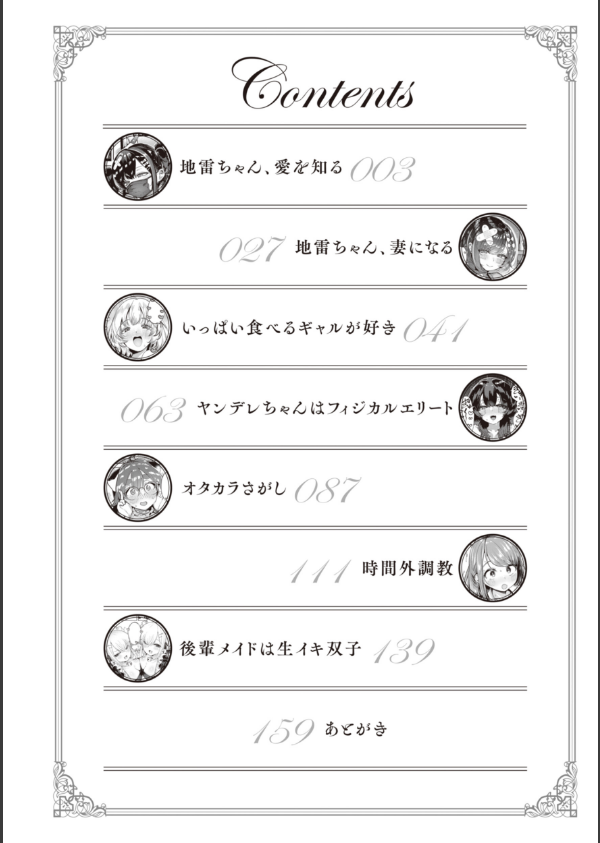 Contents

地雷ちゃん、愛を知る 003

027 地雷ちゃん、妻になる

いっぱい食べるギャルが好き 041

063 ヤンデレちゃんはフィジカルエリート

オタカラさがし 087

111 時間外調教

後輩メイドは生イキ双子 139

159 あとがき